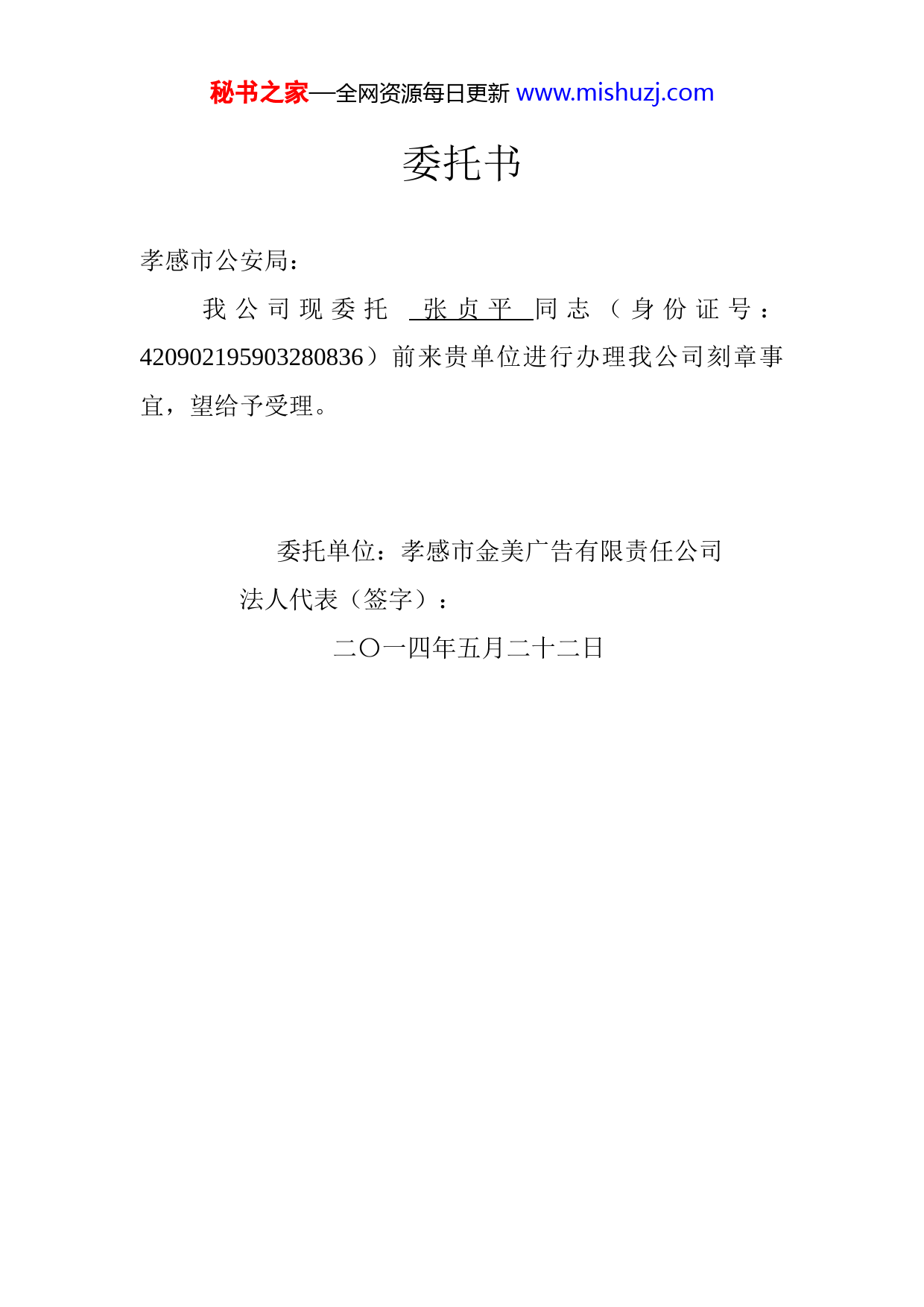 秘书之家—全网资源每日更新 www.mishuzj.com

委托书

孝感市公安局：

我公司现委托 张贞平 同志（身份证号：420902195903280836）前来贵单位进行办理我公司刻章事宜，望给予受理。

委托单位：孝感市金美广告有限责任公司

法人代表（签字）：

二〇一四年五月二十二日